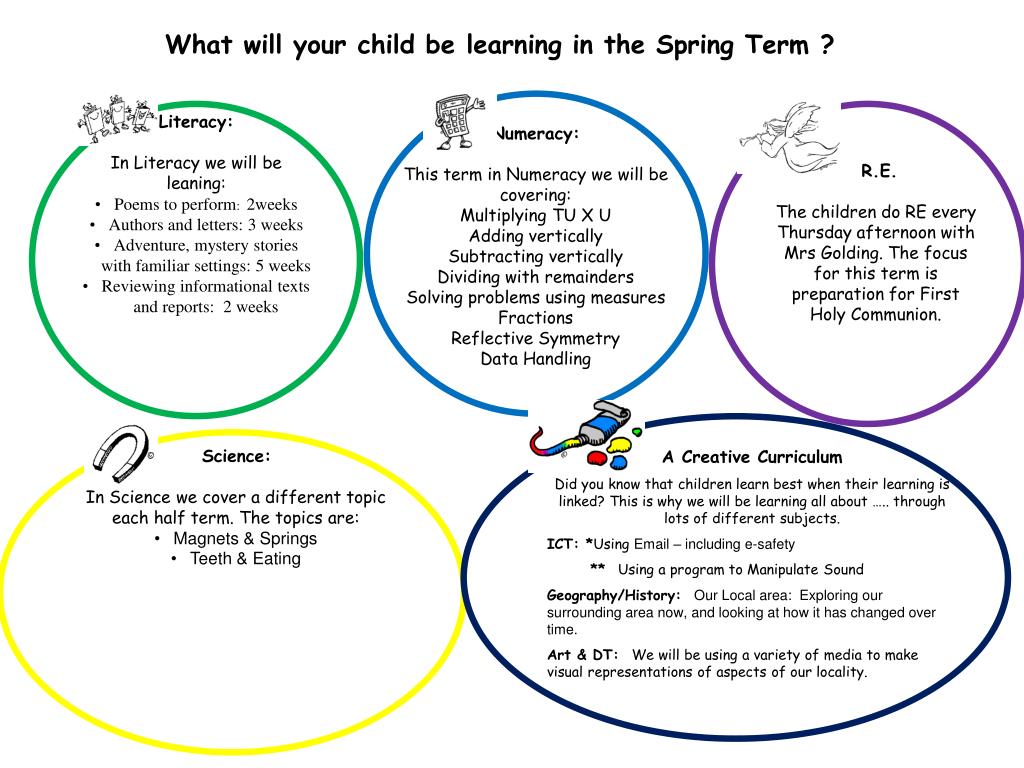 What will your child be learning in the Spring Term ?

Literacy:

In Literacy we will be leaning:
• Poems to perform: 2weeks
• Authors and letters: 3 weeks
• Adventure, mystery stories with familiar settings: 5 weeks
• Reviewing informational texts and reports: 2 weeks

Numeracy:

This term in Numeracy we will be covering:
Multiplying TU X U
Adding vertically
Subtracting vertically
Dividing with remainders
Solving problems using measures
Fractions
Reflective Symmetry
Data Handling

R.E.

The children do RE every Thursday afternoon with Mrs Golding. The focus for this term is preparation for First Holy Communion.

Science:

In Science we cover a different topic each half term. The topics are:
• Magnets & Springs
• Teeth & Eating

A Creative Curriculum

Did you know that children learn best when their learning is linked? This is why we will be learning all about ….. through lots of different subjects.

ICT: *Using Email – including e-safety

** Using a program to Manipulate Sound

Geography/History: Our Local area: Exploring our surrounding area now, and looking at how it has changed over time.

Art & DT: We will be using a variety of media to make visual representations of aspects of our locality.